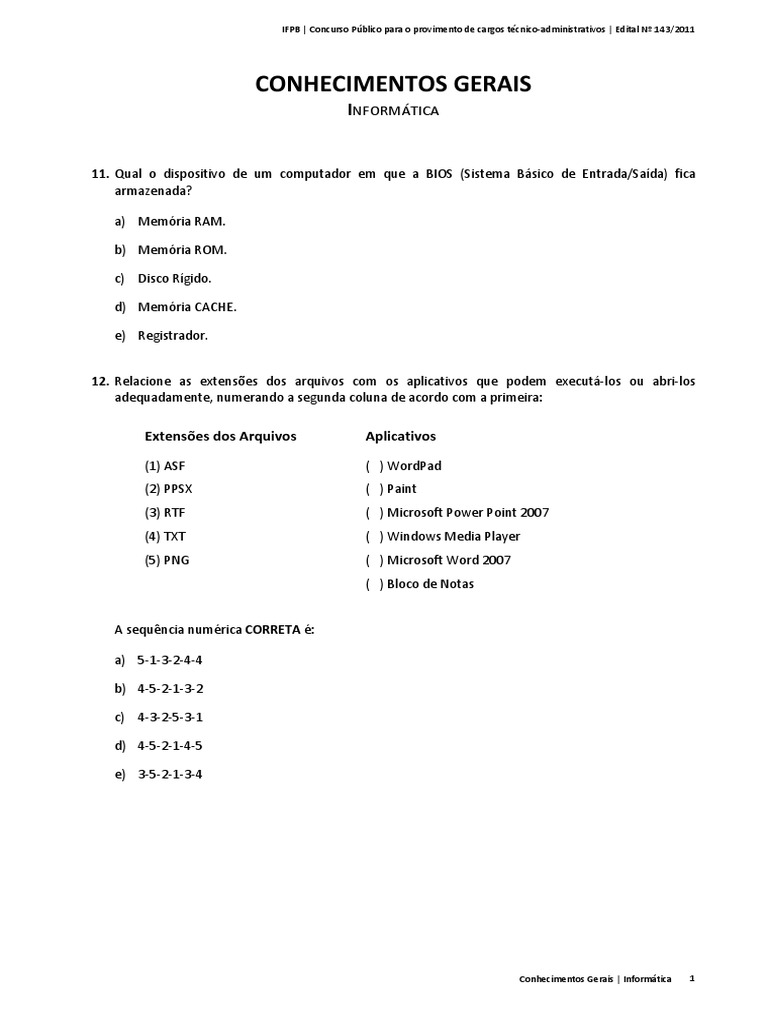 IFPB | Concurso Público para o provimento de cargos técnico-administrativos | Edital Nº 143/2011

CONHECIMENTOS GERAIS
INFORMÁTICA

11. Qual o dispositivo de um computador em que a BIOS (Sistema Básico de Entrada/Saída) fica armazenada?

a) Memória RAM.
b) Memória ROM.
c) Disco Rígido.
d) Memória CACHE.
e) Registrador.

12. Relacione as extensões dos arquivos com os aplicativos que podem executá-los ou abri-los adequadamente, numerando a segunda coluna de acordo com a primeira:

Extensões dos Arquivos
(1) ASF
(2) PPSX
(3) RTF
(4) TXT
(5) PNG

Aplicativos
( ) WordPad
( ) Paint
( ) Microsoft Power Point 2007
( ) Windows Media Player
( ) Microsoft Word 2007
( ) Bloco de Notas

A sequência numérica CORRETA é:

a) 5-1-3-2-4-4
b) 4-5-2-1-3-2
c) 4-3-2-5-3-1
d) 4-5-2-1-4-5
e) 3-5-2-1-3-4

Conhecimentos Gerais | Informática 1